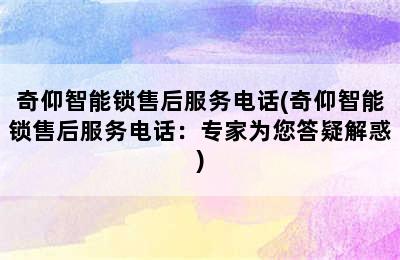 奇仰智能锁售后服务电话(奇仰智能锁售后服务电话：专家为您答疑解惑)